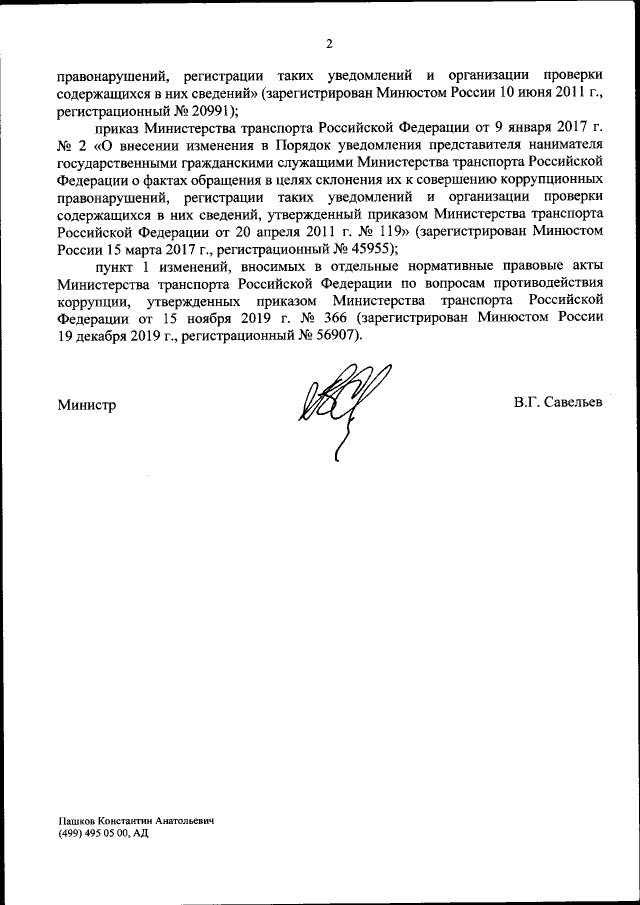 2

правонарушений, регистрации таких уведомлений и организации проверки содержащихся в них сведений» (зарегистрирован Минюстом России 10 июня 2011 г., регистрационный № 20991);

приказ Министерства транспорта Российской Федерации от 9 января 2017 г. № 2 «О внесении изменения в Порядок уведомления представителя нанимателя государственными гражданскими служащими Министерства транспорта Российской Федерации о фактах обращения в целях склонения их к совершению коррупционных правонарушений, регистрации таких уведомлений и организации проверки содержащихся в них сведений, утвержденный приказом Министерства транспорта Российской Федерации от 20 апреля 2011 г. № 119» (зарегистрирован Минюстом России 15 марта 2017 г., регистрационный № 45955);

пункт 1 изменений, вносимых в отдельные нормативные правовые акты Министерства транспорта Российской Федерации по вопросам противодействия коррупции, утвержденных приказом Министерства транспорта Российской Федерации от 15 ноября 2019 г. № 366 (зарегистрирован Минюстом России 19 декабря 2019 г., регистрационный № 56907).

Министр

В.Г. Савельев

Пашков Константин Анатольевич
(499) 495 05 00, АД